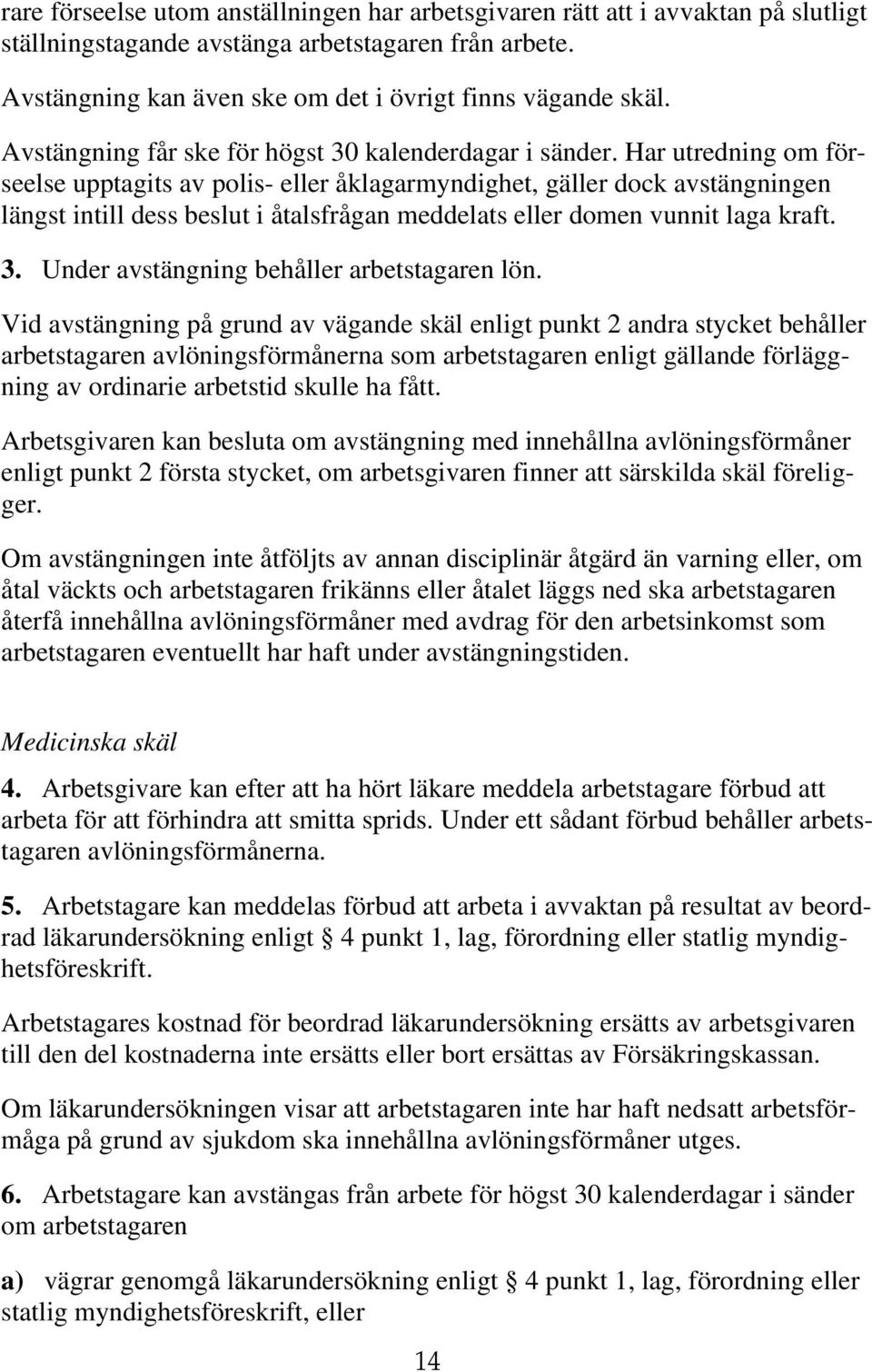 rare förseelse utom anställningen har arbetsgivaren rätt att i avvaktan på slutligt ställningstagande avstänga arbetstagaren från arbete.

Avstängning kan även ske om det i övrigt finns vägande skäl.

Avstängning får ske för högst 30 kalenderdagar i sänder. Har utredning om förseelse upptagits av polis- eller åklagarmyndighet, gäller dock avstängningen längst intill dess beslut i åtalsfrågan meddelats eller domen vunnit laga kraft.

3. Under avstängning behåller arbetstagaren lön.

Vid avstängning på grund av vägande skäl enligt punkt 2 andra stycket behåller arbetstagaren avlöningsförmånerna som arbetstagaren enligt gällande förläggning av ordinarie arbetstid skulle ha fått.

Arbetsgivaren kan besluta om avstängning med innehållna avlöningsförmåner enligt punkt 2 första stycket, om arbetsgivaren finner att särskilda skäl föreligger.

Om avstängningen inte åtföljts av annan disciplinär åtgärd än varning eller, om åtal väckts och arbetstagaren frikänns eller åtalet läggs ned ska arbetstagaren återfå innehållna avlöningsförmåner med avdrag för den arbetsinkomst som arbetstagaren eventuellt har haft under avstängningstiden.

Medicinska skäl

4. Arbetsgivare kan efter att ha hört läkare meddela arbetstagare förbud att arbeta för att förhindra att smitta sprids. Under ett sådant förbud behåller arbetstagaren avlöningsförmånerna.

5. Arbetstagare kan meddelas förbud att arbeta i avvaktan på resultat av beordrad läkarundersökning enligt § 4 punkt 1, lag, förordning eller statlig myndighetsföreskrift.

Arbetstagares kostnad för beordrad läkarundersökning ersätts av arbetsgivaren till den del kostnaderna inte ersätts eller bort ersättas av Försäkringskassan.

Om läkarundersökningen visar att arbetstagaren inte har haft nedsatt arbetsförmåga på grund av sjukdom ska innehållna avlöningsförmåner utges.

6. Arbetstagare kan avstängas från arbete för högst 30 kalenderdagar i sänder om arbetstagaren

a) vägrar genomgå läkarundersökning enligt § 4 punkt 1, lag, förordning eller statlig myndighetsföreskrift, eller

14